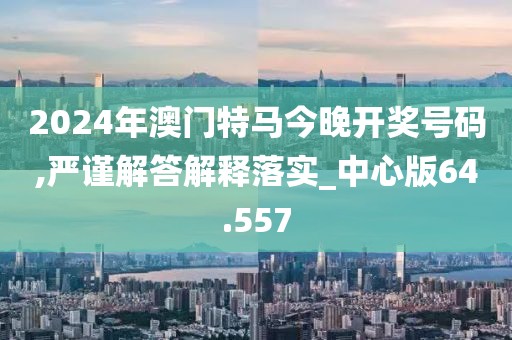 2024年澳门特马今晚开奖号码,严谨解答解释落实_中心版64.557